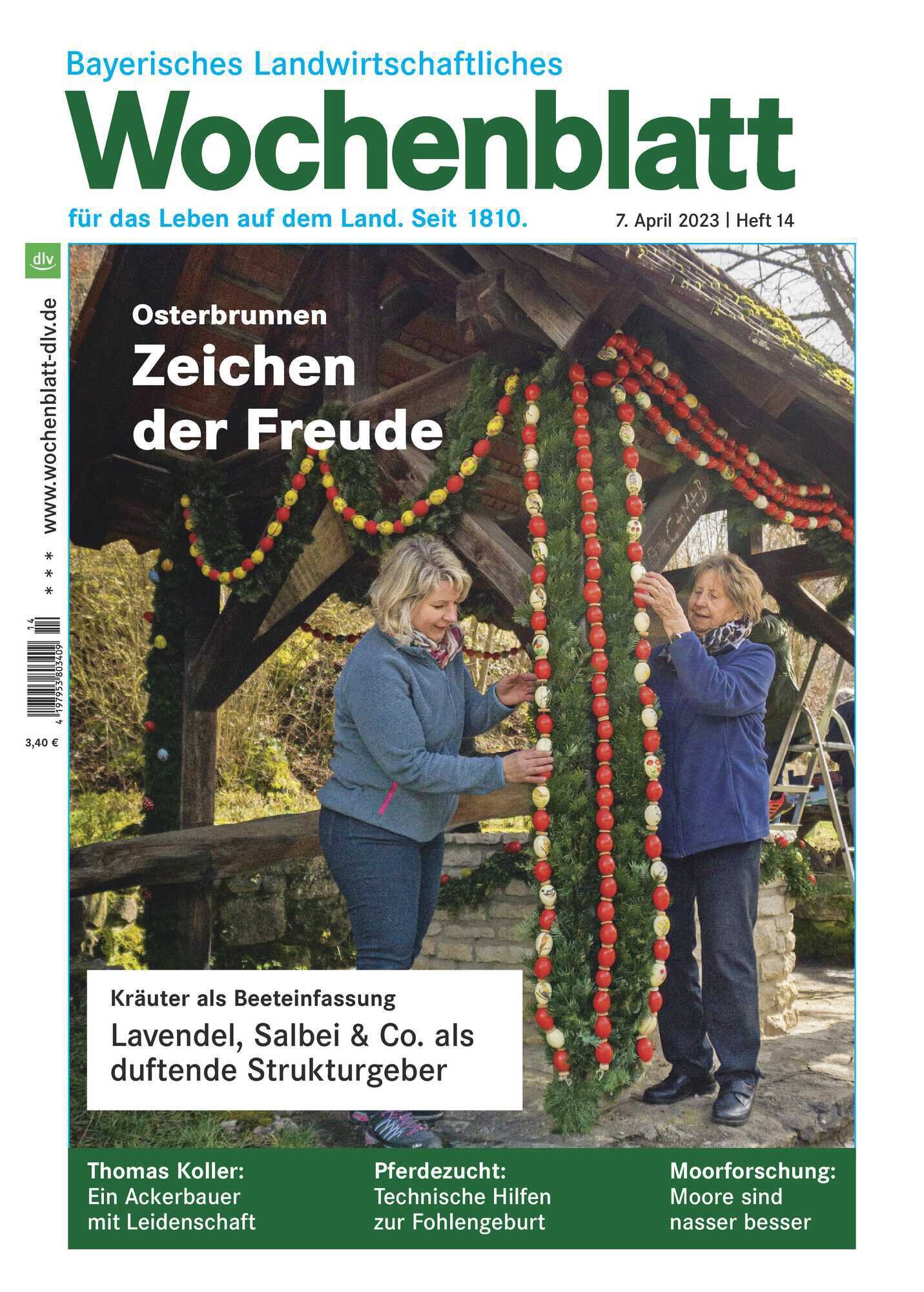 Bayerisches Landwirtschaftliches
Wochenblatt
für das Leben auf dem Land. Seit 1810.
7. April 2023 | Heft 14

dlv
www.wochenblatt-dlv.de
* * *
14
4 197953 803409
3,40 €

Osterbrunnen
Zeichen der Freude

Kräuter als Beeteinfassung
Lavendel, Salbei & Co. als duftende Strukturgeber

Thomas Koller:
Ein Ackerbauer mit Leidenschaft

Pferdezucht:
Technische Hilfen zur Fohlengeburt

Moorforschung:
Moore sind nasser besser